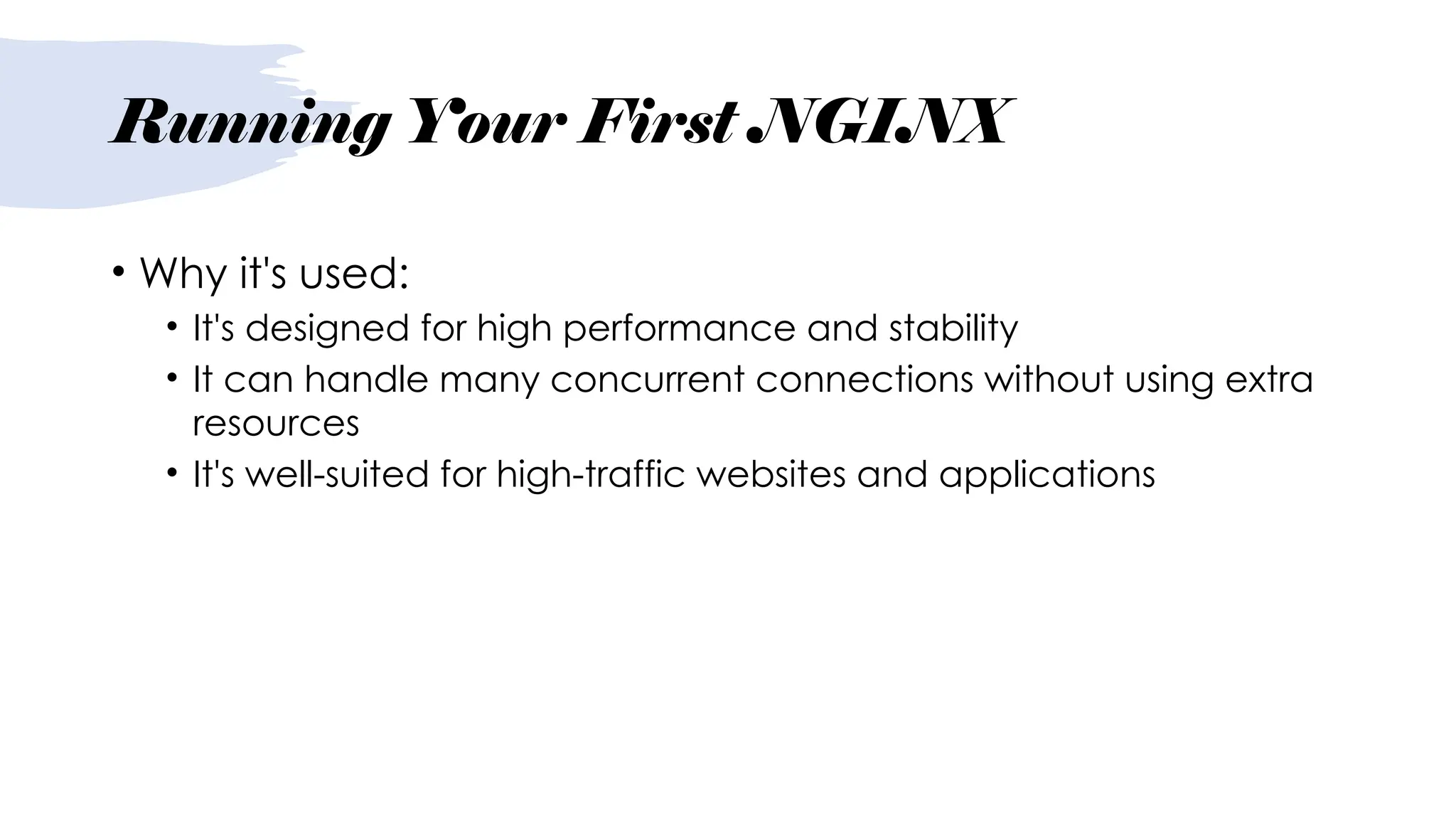 Running Your First NGINX

• Why it's used:

• It's designed for high performance and stability

• It can handle many concurrent connections without using extra resources

• It's well-suited for high-traffic websites and applications